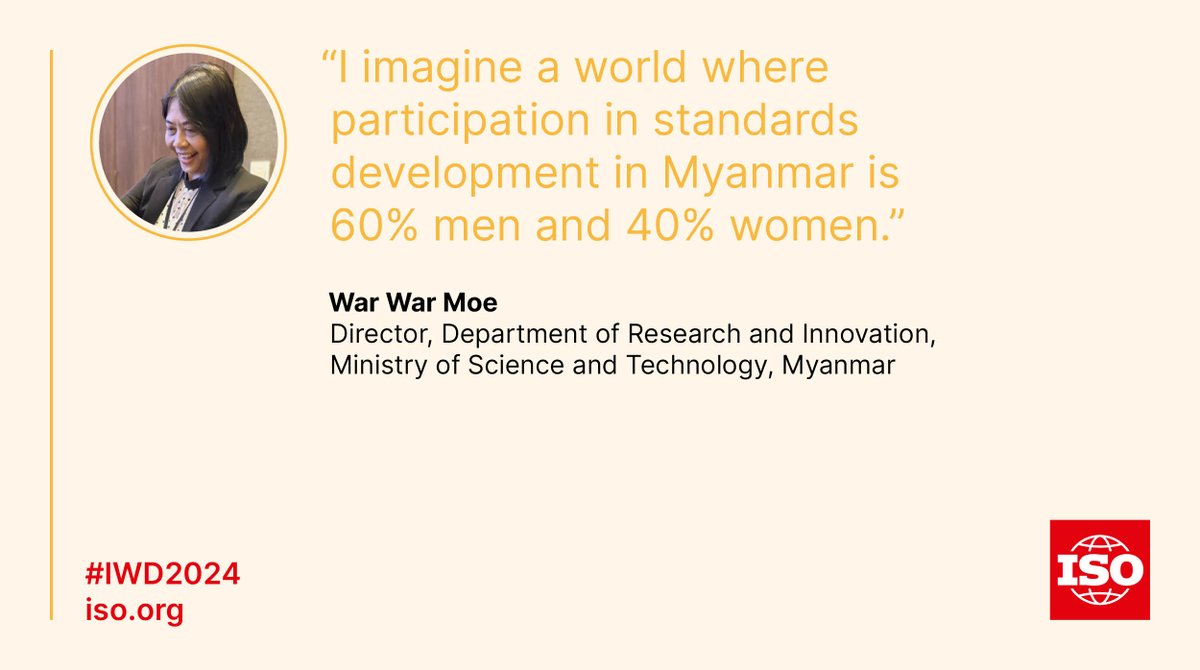 “I imagine a world where participation in standards development in Myanmar is 60% men and 40% women.”

War War Moe
Director, Department of Research and Innovation, Ministry of Science and Technology, Myanmar

#IWD2024
iso.org

ISO